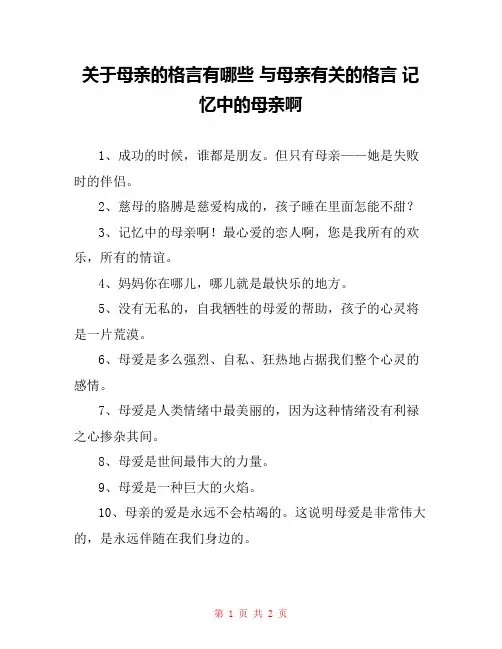 关于母亲的格言有哪些 与母亲有关的格言 记忆中的母亲啊

1、成功的时候，谁都是朋友。但只有母亲——她是失败时的伴侣。

2、慈母的胳膊是慈爱构成的，孩子睡在里面怎能不甜？

3、记忆中的母亲啊！最心爱的恋人啊，您是我所有的欢乐，所有的情谊。

4、妈妈你在哪儿，哪儿就是最快乐的地方。

5、没有无私的，自我牺牲的母爱的帮助，孩子的心灵将是一片荒漠。

6、母爱是多么强烈、自私、狂热地占据我们整个心灵的感情。

7、母爱是人类情绪中最美丽的，因为这种情绪没有利禄之心掺杂其间。

8、母爱是世间最伟大的力量。

9、母爱是一种巨大的火焰。

10、母亲的爱是永远不会枯竭的。这说明母爱是非常伟大的，是永远伴随在我们身边的。

第 1 页 共 2 页